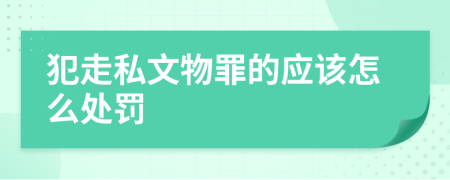 犯走私文物罪的应该怎么处罚